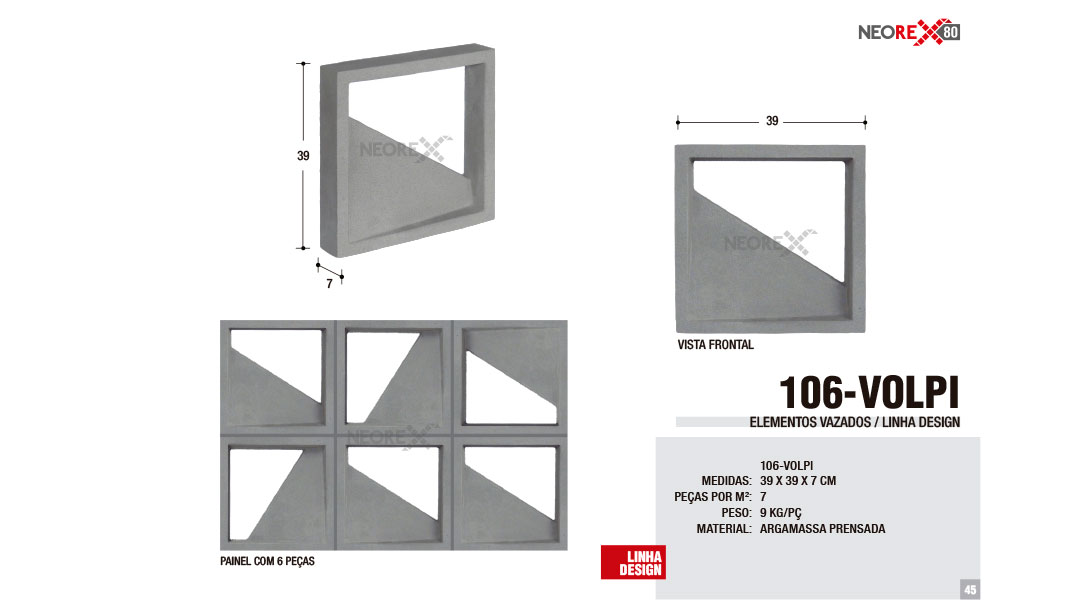 NEOREX 80

39

7

39

VISTA FRONTAL

PAINEL COM 6 PEÇAS

106-VOLPI

ELEMENTOS VAZADOS / LINHA DESIGN

106-VOLPI
MEDIDAS: 39 X 39 X 7 CM
PEÇAS POR M²: 7
PESO: 9 KG/PÇ
MATERIAL: ARGAMASSA PRENSADA

LINHA
DESIGN

45

NEOREX